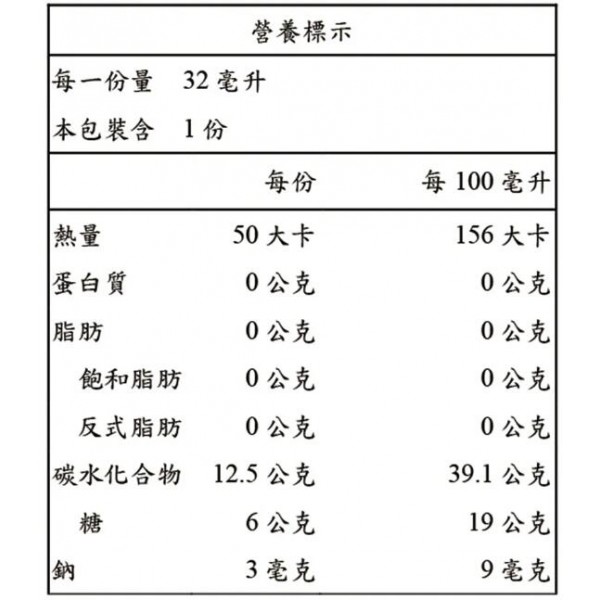 營養標示

每一份量 32 毫升
本包裝含 1 份

| | 每份 | 每 100 毫升 |
|---|---|---|
| 熱量 | 50 大卡 | 156 大卡 |
| 蛋白質 | 0 公克 | 0 公克 |
| 脂肪 | 0 公克 | 0 公克 |
| 飽和脂肪 | 0 公克 | 0 公克 |
| 反式脂肪 | 0 公克 | 0 公克 |
| 碳水化合物 | 12.5 公克 | 39.1 公克 |
| 糖 | 6 公克 | 19 公克 |
| 鈉 | 3 毫克 | 9 毫克 |